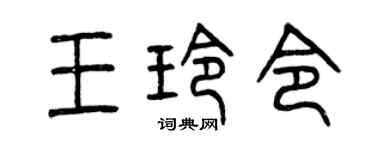 王玲令

词典网